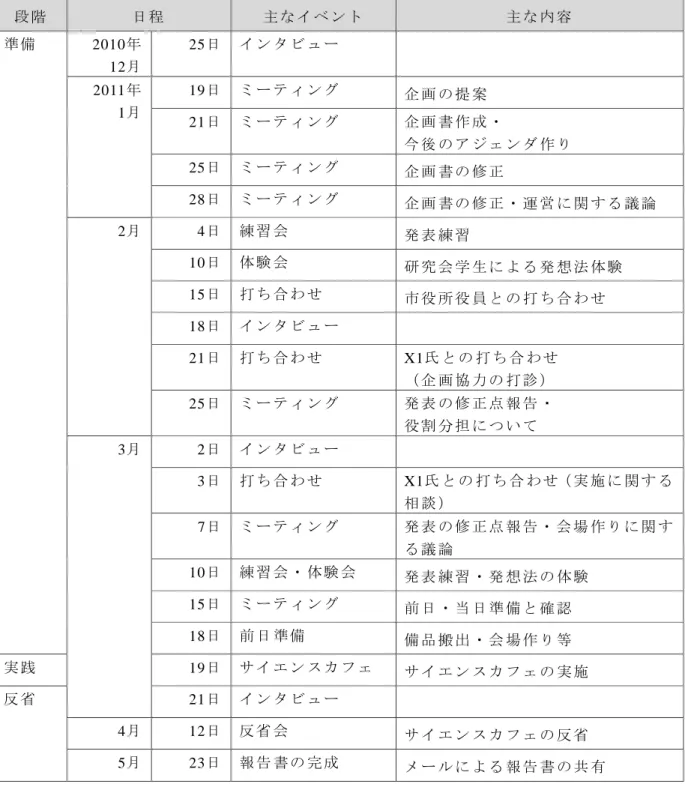 | 段階 | 日程 |  | 主なイベント | 主な内容 |
|---|---|---|---|---|
| 準備 | 2010年12月 | 25日 | インタビュー |  |
|  | 2011年1月 | 19日 | ミーティング | 企画の提案 |
|  |  | 21日 | ミーティング | 企画書作成・今後のアジェンダ作り |
|  |  | 25日 | ミーティング | 企画書の修正 |
|  |  | 28日 | ミーティング | 企画書の修正・運営に関する議論 |
|  | 2月 | 4日 | 練習会 | 発表練習 |
|  |  | 10日 | 体験会 | 研究会学生による発想法体験 |
|  |  | 15日 | 打ち合わせ | 市役所役員との打ち合わせ |
|  |  | 18日 | インタビュー |  |
|  |  | 21日 | 打ち合わせ | X1氏との打ち合わせ（企画協力の打診） |
|  |  | 25日 | ミーティング | 発表の修正点報告・役割分担について |
|  | 3月 | 2日 | インタビュー |  |
|  |  | 3日 | 打ち合わせ | X1氏との打ち合わせ（実施に関する相談） |
|  |  | 7日 | ミーティング | 発表の修正点報告・会場作りに関する議論 |
|  |  | 10日 | 練習会・体験会 | 発表練習・発想法の体験 |
|  |  | 15日 | ミーティング | 前日・当日準備と確認 |
|  |  | 18日 | 前日準備 | 備品搬出・会場作り等 |
| 実践 |  | 19日 | サイエンスカフェ | サイエンスカフェの実施 |
| 反省 |  | 21日 | インタビュー |  |
|  | 4月 | 12日 | 反省会 | サイエンスカフェの反省 |
|  | 5月 | 23日 | 報告書の完成 | メールによる報告書の共有 |